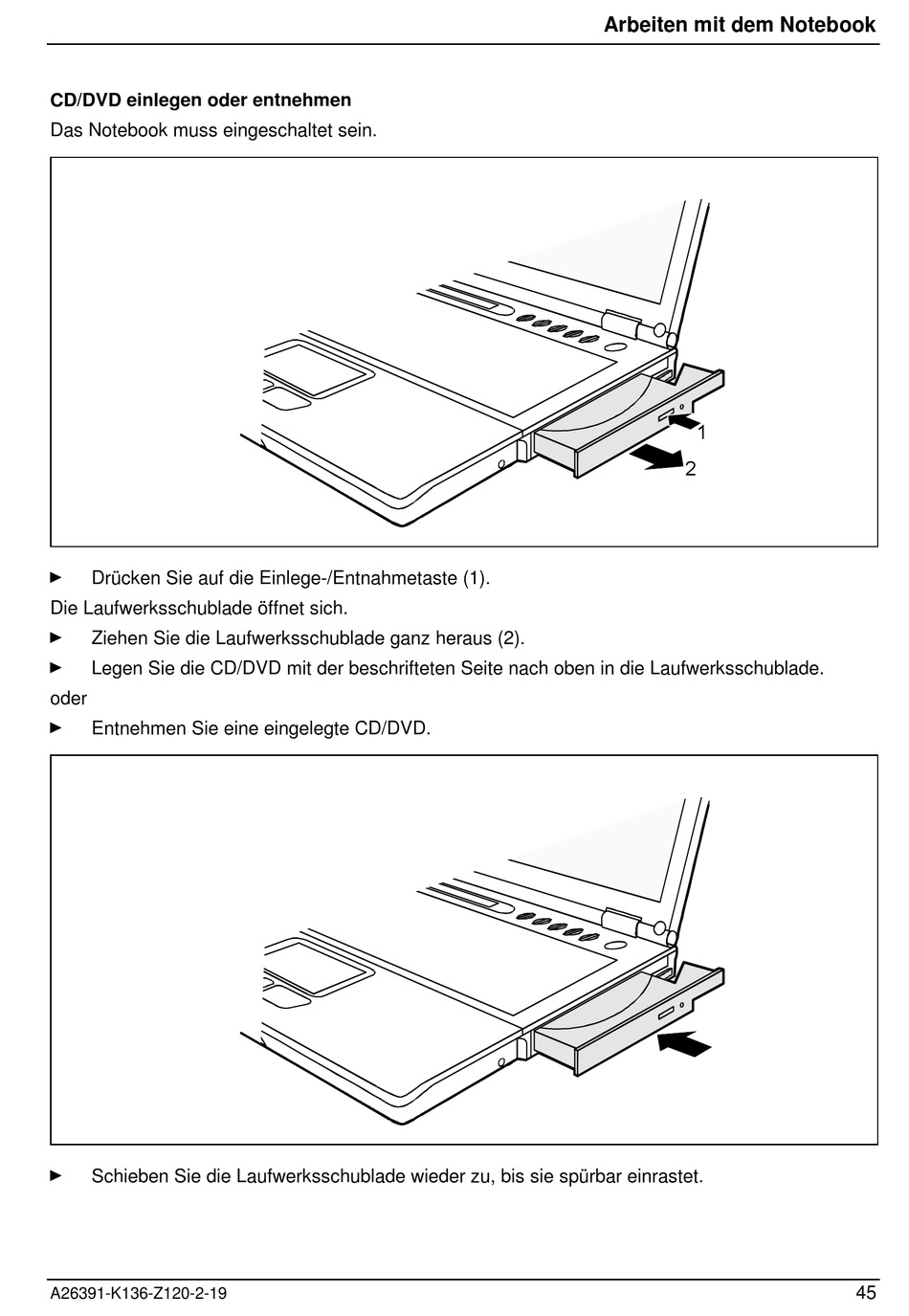 Arbeiten mit dem Notebook

CD/DVD einlegen oder entnehmen

Das Notebook muss eingeschaltet sein.

1

2

► Drücken Sie auf die Einlege-/Entnahmetaste (1).

Die Laufwerksschublade öffnet sich.

► Ziehen Sie die Laufwerksschublade ganz heraus (2).

► Legen Sie die CD/DVD mit der beschrifteten Seite nach oben in die Laufwerksschublade.

oder

► Entnehmen Sie eine eingelegte CD/DVD.

► Schieben Sie die Laufwerksschublade wieder zu, bis sie spürbar einrastet.

A26391-K136-Z120-2-19

45